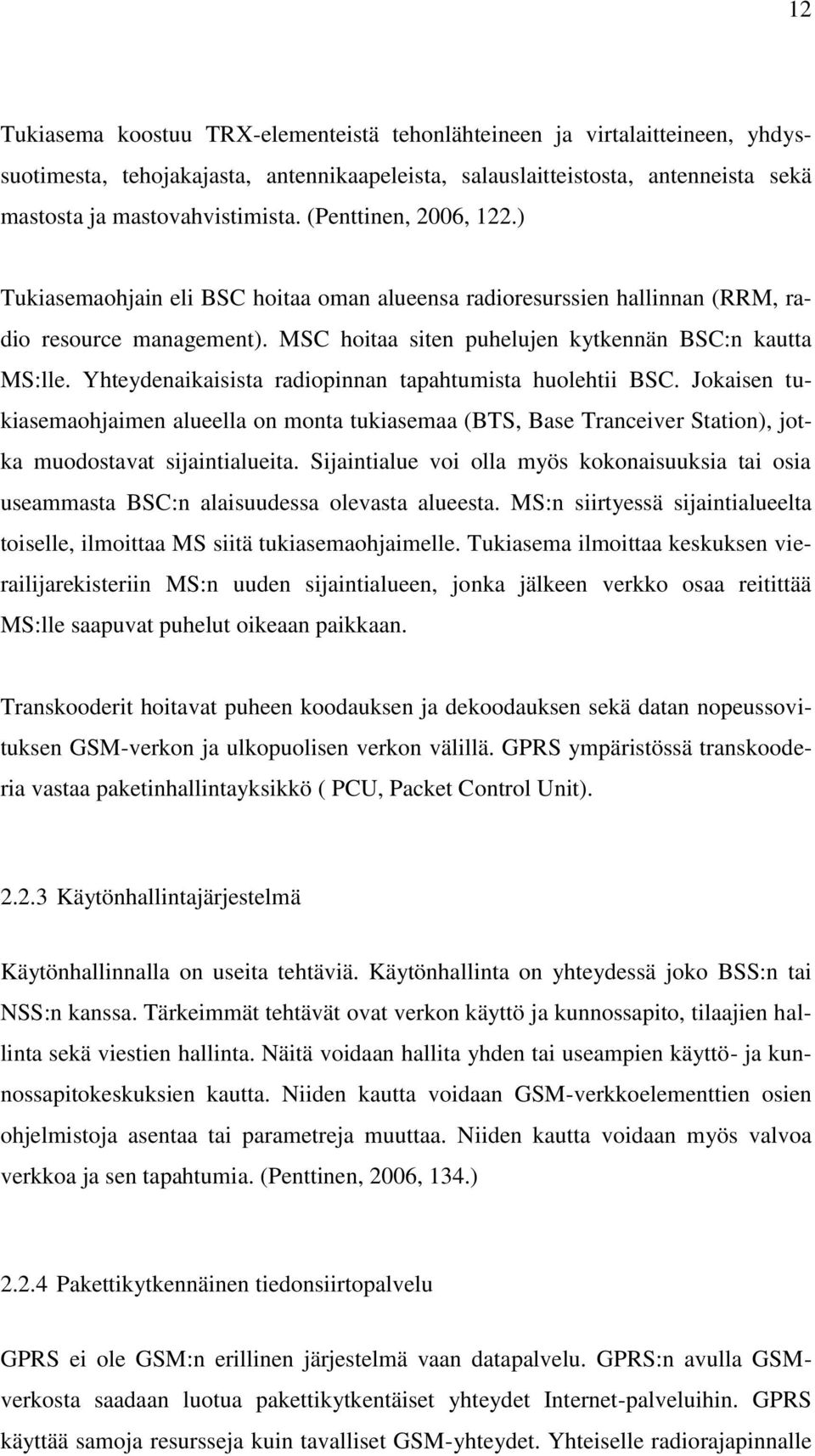 12

Tukiasema koostuu TRX-elementeistä tehonlähteineen ja virtalaitteineen, yhdyssuotimesta, tehojakajasta, antennikaapeleista, salauslaitteistosta, antenneista sekä mastosta ja mastovahvistimista. (Penttinen, 2006, 122.)

Tukiasemaohjain eli BSC hoitaa oman alueensa radioresurssien hallinnan (RRM, radio resource management). MSC hoitaa siten puhelujen kytkennän BSC:n kautta MS:lle. Yhteydenaikaisista radiopinnan tapahtumista huolehtii BSC. Jokaisen tukiasemaohjaimen alueella on monta tukiasemaa (BTS, Base Tranceiver Station), jotka muodostavat sijaintialueita. Sijaintialue voi olla myös kokonaisuuksia tai osia useammasta BSC:n alaisuudessa olevasta alueesta. MS:n siirtyessä sijaintialueelta toiselle, ilmoittaa MS siitä tukiasemaohjaimelle. Tukiasema ilmoittaa keskuksen vierailijarekisteriin MS:n uuden sijaintialueen, jonka jälkeen verkko osaa reitittää MS:lle saapuvat puhelut oikeaan paikkaan.

Transkooderit hoitavat puheen koodauksen ja dekoodauksen sekä datan nopeussovituksen GSM-verkon ja ulkopuolisen verkon välillä. GPRS ympäristössä transkooderia vastaa paketinhallintayksikkö ( PCU, Packet Control Unit).

2.2.3 Käytönhallintajärjestelmä

Käytönhallinnalla on useita tehtäviä. Käytönhallinta on yhteydessä joko BSS:n tai NSS:n kanssa. Tärkeimmät tehtävät ovat verkon käyttö ja kunnossapito, tilaajien hallinta sekä viestien hallinta. Näitä voidaan hallita yhden tai useampien käyttö- ja kunnossapitokeskuksien kautta. Niiden kautta voidaan GSM-verkkoelementtien osien ohjelmistoja asentaa tai parametreja muuttaa. Niiden kautta voidaan myös valvoa verkkoa ja sen tapahtumia. (Penttinen, 2006, 134.)

2.2.4 Pakettikytkennäinen tiedonsiirtopalvelu

GPRS ei ole GSM:n erillinen järjestelmä vaan datapalvelu. GPRS:n avulla GSM-verkosta saadaan luotua pakettikytkentäiset yhteydet Internet-palveluihin. GPRS käyttää samoja resursseja kuin tavalliset GSM-yhteydet. Yhteiselle radiorajapinnalle